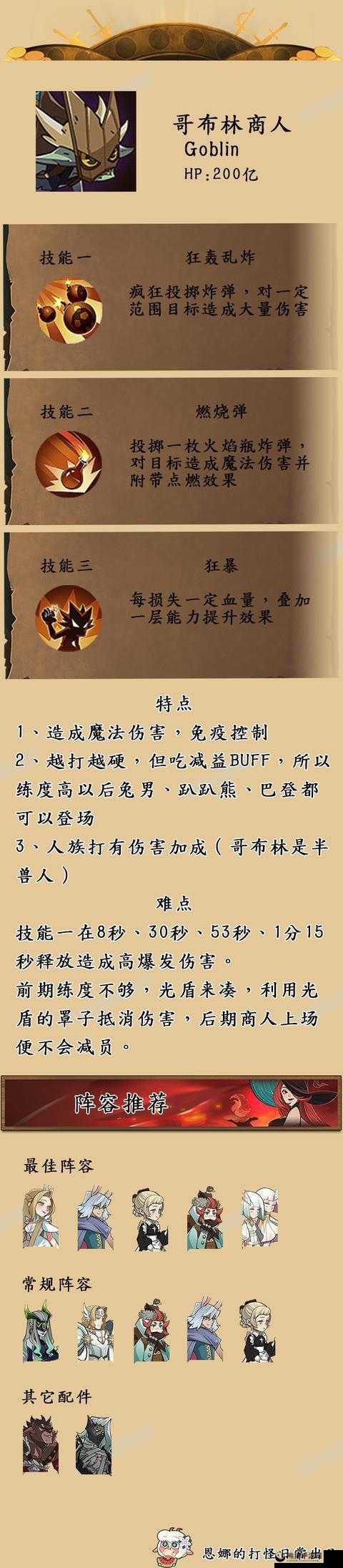 哥布林商人
Goblin
HP:200亿

技能一 狂轰乱炸
疯狂投掷炸弹，对一定范围目标造成大量伤害

技能二 燃烧弹
投掷一枚火焰瓶炸弹，对目标造成魔法伤害并附带点燃效果

技能三 狂暴
每损失一定血量，叠加一层能力提升效果

特点
1、造成魔法伤害，免疫控制
2、越打越硬，但吃减益BUFF，所以练度高以后兔男、趴趴熊、巴登都可以登场
3、人族打有伤害加成（哥布林是半兽人）

难点
技能一在8秒、30秒、53秒、1分15秒释放造成高爆发伤害。
前期练度不够，光盾来凑，利用光盾的罩子抵消伤害，后期商人上场便不会减员。

阵容推荐

最佳阵容

常规阵容

其它配件

恩娜的打怪日常出品